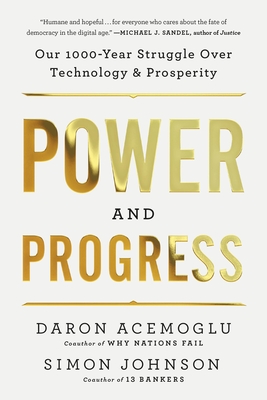 "Humane and hopeful . . . for everyone who cares about the fate of democracy in the digital age." —MICHAEL J. SANDEL, author of Justice

Our 1000-Year Struggle Over Technology & Prosperity

POWER

AND

PROGRESS

DARON ACEMOGLU
Coauthor of WHY NATIONS FAIL

SIMON JOHNSON
Coauthor of 13 BANKERS